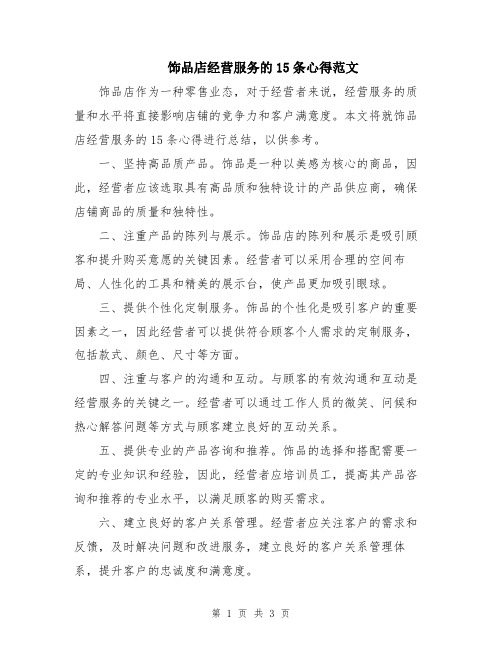 饰品店经营服务的15条心得范文

饰品店作为一种零售业态，对于经营者来说，经营服务的质量和水平将直接影响店铺的竞争力和客户满意度。本文将就饰品店经营服务的15条心得进行总结，以供参考。

一、坚持高品质产品。饰品是一种以美感为核心的商品，因此，经营者应该选取具有高品质和独特设计的产品供应商，确保店铺商品的质量和独特性。

二、注重产品的陈列与展示。饰品店的陈列和展示是吸引顾客和提升购买意愿的关键因素。经营者可以采用合理的空间布局、人性化的工具和精美的展示台，使产品更加吸引眼球。

三、提供个性化定制服务。饰品的个性化是吸引客户的重要因素之一，因此经营者可以提供符合顾客个人需求的定制服务，包括款式、颜色、尺寸等方面。

四、注重与客户的沟通和互动。与顾客的有效沟通和互动是经营服务的关键之一。经营者可以通过工作人员的微笑、问候和热心解答问题等方式与顾客建立良好的互动关系。

五、提供专业的产品咨询和推荐。饰品的选择和搭配需要一定的专业知识和经验，因此，经营者应培训员工，提高其产品咨询和推荐的专业水平，以满足顾客的购买需求。

六、建立良好的客户关系管理。经营者应关注客户的需求和反馈，及时解决问题和改进服务，建立良好的客户关系管理体系，提升客户的忠诚度和满意度。

第 1 页 共 3 页